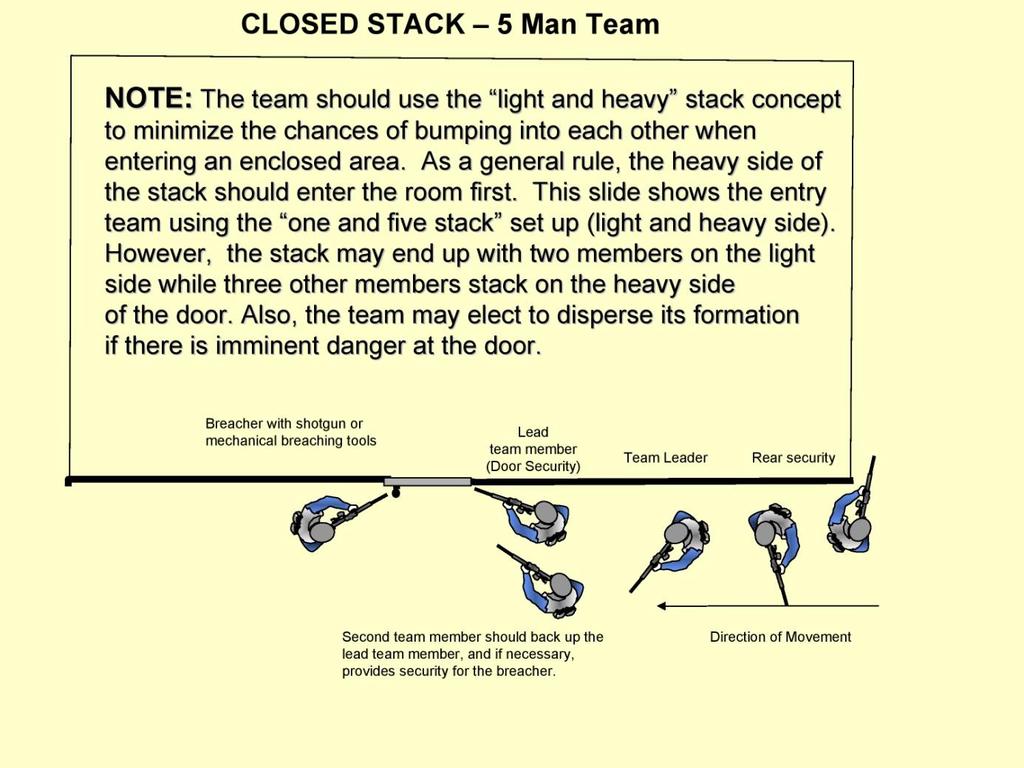 CLOSED STACK – 5 Man Team

NOTE: The team should use the “light and heavy” stack concept to minimize the chances of bumping into each other when entering an enclosed area. As a general rule, the heavy side of the stack should enter the room first. This slide shows the entry team using the “one and five stack” set up (light and heavy side). However, the stack may end up with two members on the light side while three other members stack on the heavy side of the door. Also, the team may elect to disperse its formation if there is imminent danger at the door.

Breacher with shotgun or mechanical breaching tools

Lead team member (Door Security)

Team Leader

Rear security

Second team member should back up the lead team member, and if necessary, provides security for the breacher.

Direction of Movement